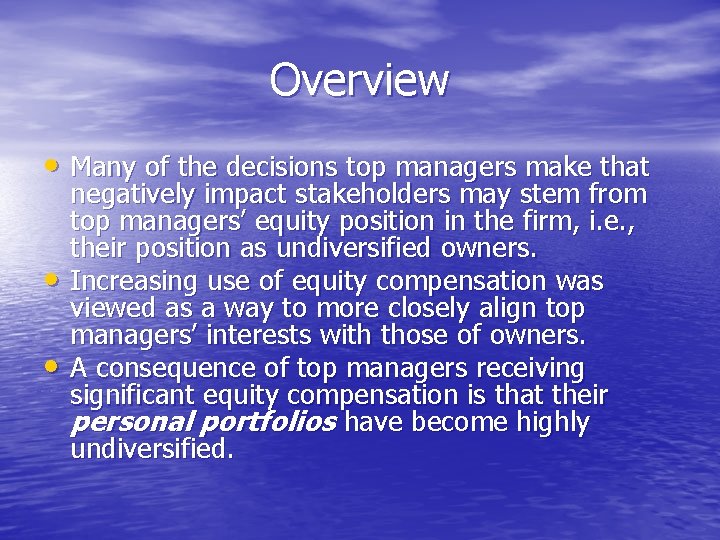 Overview

• Many of the decisions top managers make that negatively impact stakeholders may stem from top managers' equity position in the firm, i.e., their position as undiversified owners.
• Increasing use of equity compensation was viewed as a way to more closely align top managers' interests with those of owners.
• A consequence of top managers receiving significant equity compensation is that their personal portfolios have become highly undiversified.